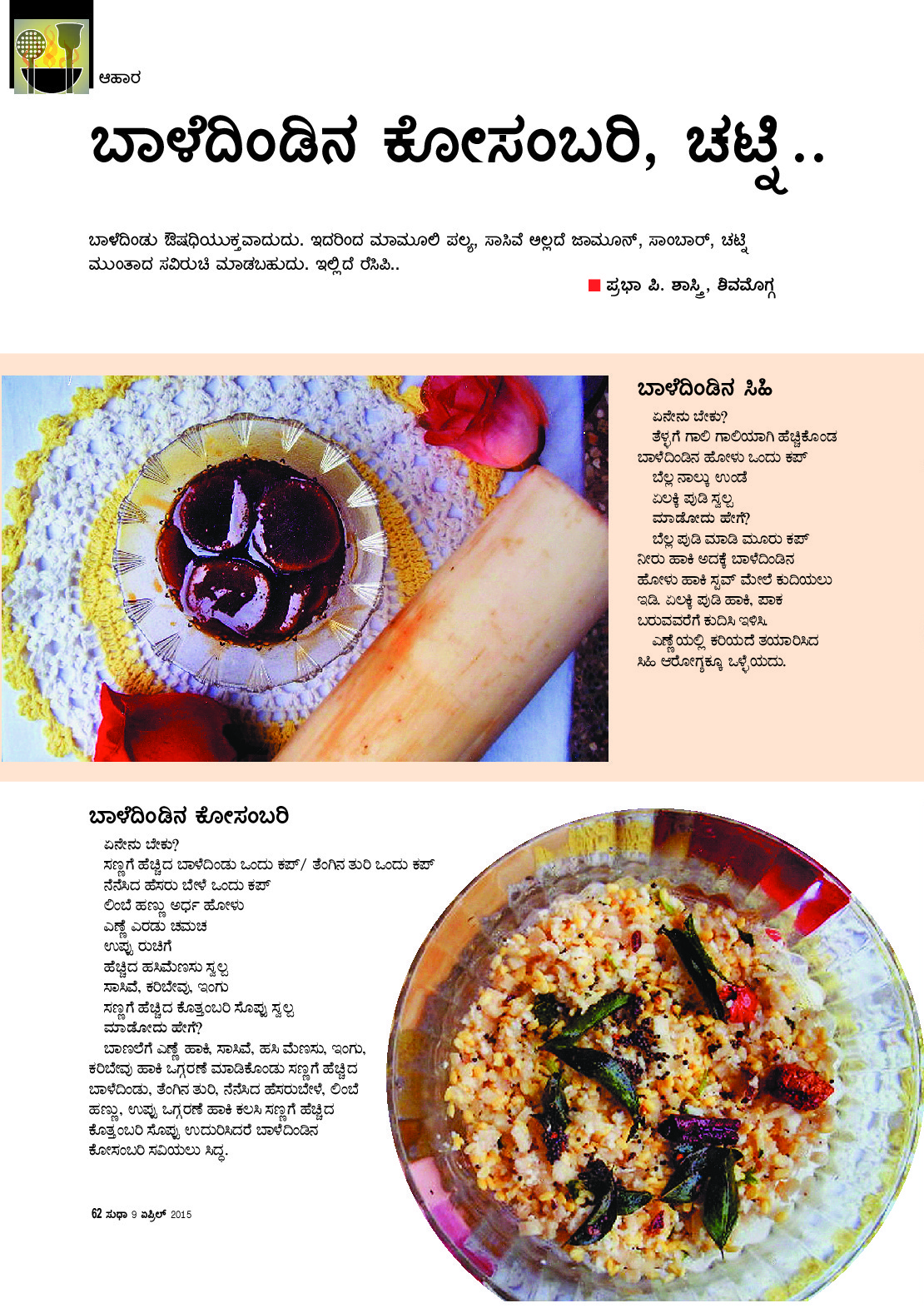 ಆಹಾರ

ಬಾಳೆದಿಂಡಿನ ಕೋಸಂಬರಿ, ಚಟ್ನಿ..

ಬಾಳೆದಿಂಡು ಔಷಧಿಯುಕ್ತವಾದುದು. ಇದರಿಂದ ಮಾಮೂಲಿ ಪಲ್ಯ, ಸಾಸಿವೆ ಅಲ್ಲದೆ ಜಾಮೂನ್, ಸಾಂಬಾರ್, ಚಟ್ನಿ ಮುಂತಾದ ಸವಿರುಚಿ ಮಾಡಬಹುದು. ಇಲ್ಲಿದೆ ರೆಸಿಪಿ..

ಪ್ರಭಾ ಪಿ. ಶಾಸ್ತ್ರಿ, ಶಿವಮೊಗ್ಗ

ಬಾಳೆದಿಂಡಿನ ಸಿಹಿ

ಏನೇನು ಬೇಕು?
ತೆಳ್ಳಗೆ ಗಾಲಿ ಗಾಲಿಯಾಗಿ ಹೆಚ್ಚಿಕೊಂಡ ಬಾಳೆದಿಂಡಿನ ಹೋಳು ಒಂದು ಕಪ್
ಬೆಲ್ಲ ನಾಲ್ಕು ಉಂಡೆ
ಏಲಕ್ಕಿ ಪುಡಿ ಸ್ವಲ್ಪ
ಮಾಡೋದು ಹೇಗೆ?
ಬೆಲ್ಲ ಪುಡಿ ಮಾಡಿ ಮೂರು ಕಪ್ ನೀರು ಹಾಕಿ ಅದಕ್ಕೆ ಬಾಳೆದಿಂಡಿನ ಹೋಳು ಹಾಕಿ ಸ್ಟವ್ ಮೇಲೆ ಕುದಿಯಲು ಇಡಿ. ಏಲಕ್ಕಿ ಪುಡಿ ಹಾಕಿ, ಪಾಕ ಬರುವವರೆಗೆ ಕುದಿಸಿ ಇಳಿಸಿ.
ಎಣ್ಣೆಯಲ್ಲಿ ಕರಿಯದೆ ತಯಾರಿಸಿದ ಸಿಹಿ ಆರೋಗ್ಯಕ್ಕೂ ಒಳ್ಳೆಯದು.

ಬಾಳೆದಿಂಡಿನ ಕೋಸಂಬರಿ

ಏನೇನು ಬೇಕು?
ಸಣ್ಣಗೆ ಹೆಚ್ಚಿದ ಬಾಳೆದಿಂಡು ಒಂದು ಕಪ್/ ತೆಂಗಿನ ತುರಿ ಒಂದು ಕಪ್
ನೆನೆಸಿದ ಹೆಸರು ಬೇಳೆ ಒಂದು ಕಪ್
ಲಿಂಬೆ ಹಣ್ಣು ಅರ್ಧ ಹೋಳು
ಎಣ್ಣೆ ಎರಡು ಚಮಚ
ಉಪ್ಪು ರುಚಿಗೆ
ಹೆಚ್ಚಿದ ಹಸಿಮೆಣಸು ಸ್ವಲ್ಪ
ಸಾಸಿವೆ, ಕರಿಬೇವು, ಇಂಗು
ಸಣ್ಣಗೆ ಹೆಚ್ಚಿದ ಕೊತ್ತಂಬರಿ ಸೊಪ್ಪು ಸ್ವಲ್ಪ
ಮಾಡೋದು ಹೇಗೆ?
ಬಾಣಲೆಗೆ ಎಣ್ಣೆ ಹಾಕಿ, ಸಾಸಿವೆ, ಹಸಿ ಮೆಣಸು, ಇಂಗು, ಕರಿಬೇವು ಹಾಕಿ ಒಗ್ಗರಣೆ ಮಾಡಿಕೊಂಡು ಸಣ್ಣಗೆ ಹೆಚ್ಚಿದ ಬಾಳೆದಿಂಡು, ತೆಂಗಿನ ತುರಿ, ನೆನೆಸಿದ ಹೆಸರುಬೇಳೆ, ಲಿಂಬೆ ಹಣ್ಣು, ಉಪ್ಪು ಒಗ್ಗರಣೆ ಹಾಕಿ ಕಲಸಿ ಸಣ್ಣಗೆ ಹೆಚ್ಚಿದ ಕೊತ್ತಂಬರಿ ಸೊಪ್ಪು ಉದುರಿಸಿದರೆ ಬಾಳೆದಿಂಡಿನ ಕೋಸಂಬರಿ ಸವಿಯಲು ಸಿದ್ಧ.

62 ಸುಧಾ 9 ಏಪ್ರಿಲ್ 2015